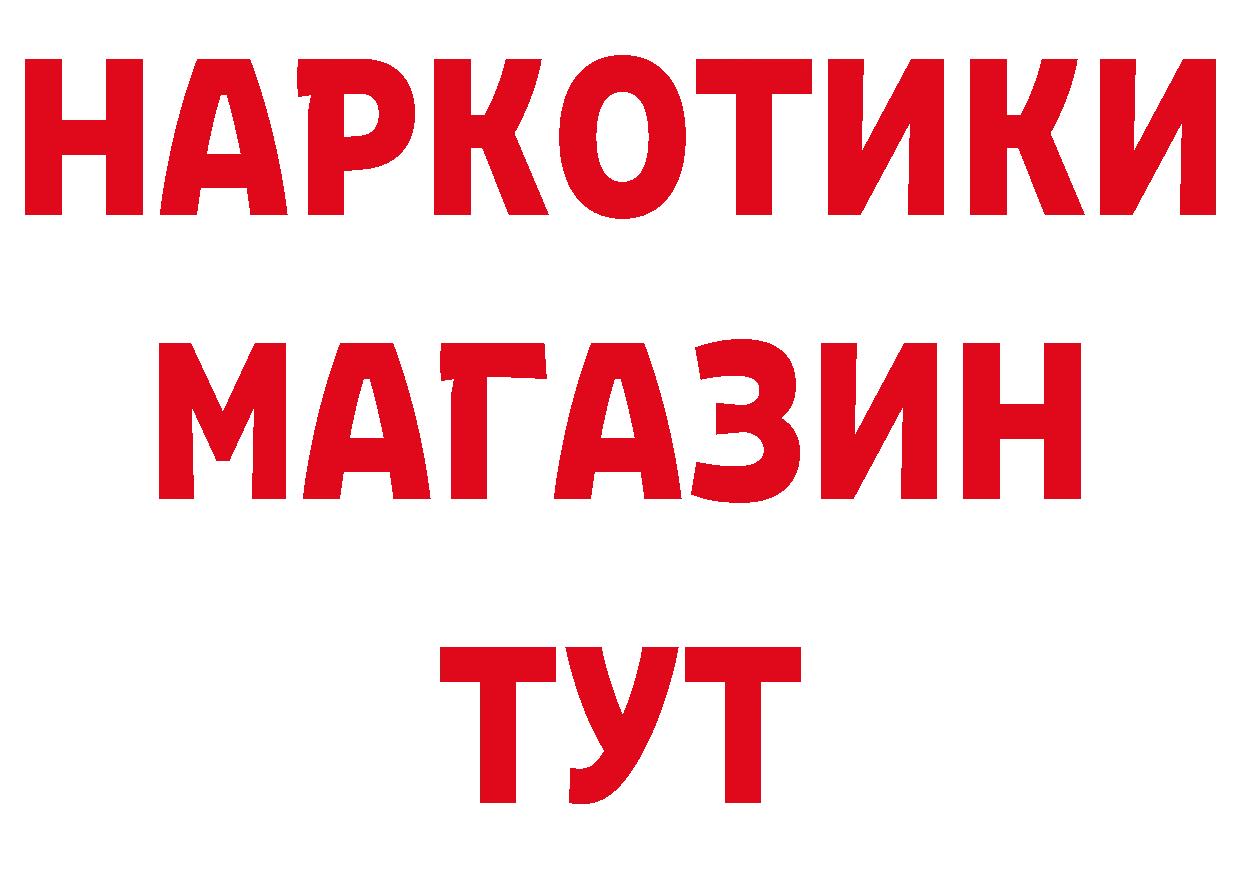 НАРКОТИКИ МАГАЗИН ТУТ